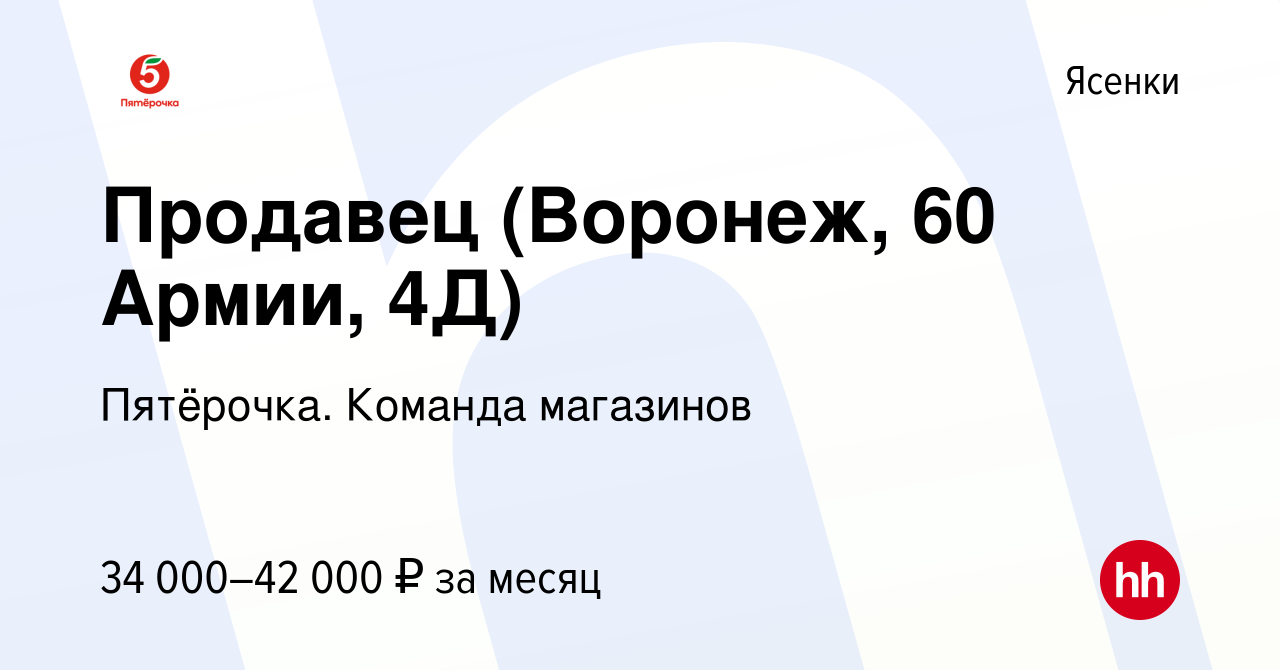 5
Пятёрочка

Ясенки

Продавец (Воронеж, 60 Армии, 4Д)

Пятёрочка. Команда магазинов

34 000–42 000 ₽ за месяц

hh